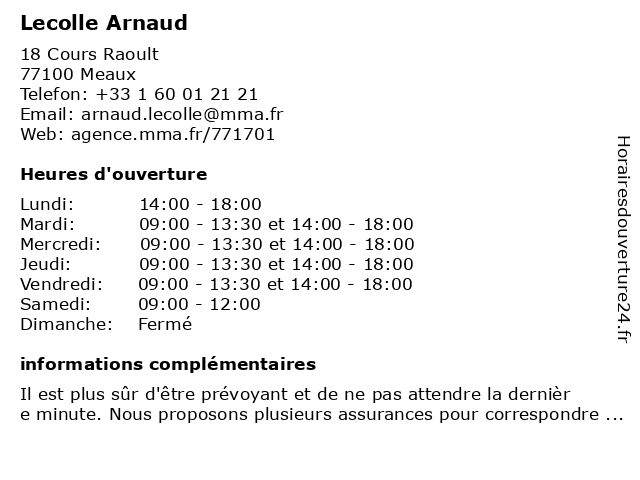 Lecolle Arnaud

18 Cours Raoult
77100 Meaux
Telefon: +33 1 60 01 21 21
Email: arnaud.lecolle@mma.fr
Web: agence.mma.fr/771701

Heures d'ouverture

| | |
|---|---|
| Lundi: | 14:00 - 18:00 |
| Mardi: | 09:00 - 13:30 et 14:00 - 18:00 |
| Mercredi: | 09:00 - 13:30 et 14:00 - 18:00 |
| Jeudi: | 09:00 - 13:30 et 14:00 - 18:00 |
| Vendredi: | 09:00 - 13:30 et 14:00 - 18:00 |
| Samedi: | 09:00 - 12:00 |
| Dimanche: | Fermé |

informations complémentaires

Il est plus sûr d'être prévoyant et de ne pas attendre la dernièr
e minute. Nous proposons plusieurs assurances pour correspondre ...

Horairesdouverture24.fr